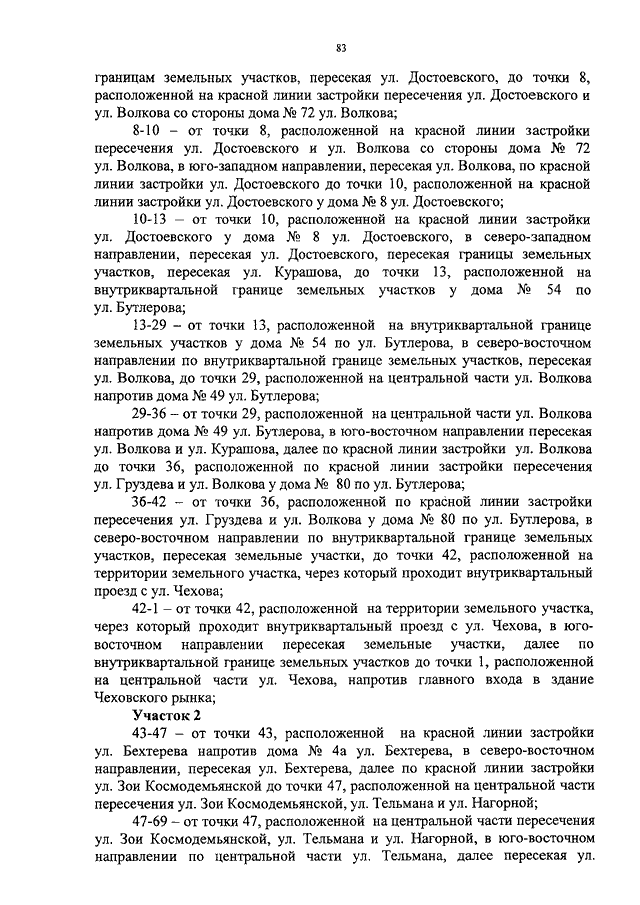 83

границам земельных участков, пересекая ул. Достоевского, до точки 8, расположенной на красной линии застройки пересечения ул. Достоевского и ул. Волкова со стороны дома № 72 ул. Волкова;

8-10 – от точки 8, расположенной на красной линии застройки пересечения ул. Достоевского и ул. Волкова со стороны дома № 72 ул. Волкова, в юго-западном направлении, пересекая ул. Волкова, по красной линии застройки ул. Достоевского до точки 10, расположенной на красной линии застройки ул. Достоевского у дома № 8 ул. Достоевского;

10-13 – от точки 10, расположенной на красной линии застройки ул. Достоевского у дома № 8 ул. Достоевского, в северо-западном направлении, пересекая ул. Достоевского, пересекая границы земельных участков, пересекая ул. Курашова, до точки 13, расположенной на внутриквартальной границе земельных участков у дома № 54 по ул. Бутлерова;

13-29 – от точки 13, расположенной на внутриквартальной границе земельных участков у дома № 54 по ул. Бутлерова, в северо-восточном направлении по внутриквартальной границе земельных участков, пересекая ул. Волкова, до точки 29, расположенной на центральной части ул. Волкова напротив дома № 49 ул. Бутлерова;

29-36 – от точки 29, расположенной на центральной части ул. Волкова напротив дома № 49 ул. Бутлерова, в юго-восточном направлении пересекая ул. Волкова и ул. Курашова, далее по красной линии застройки ул. Волкова до точки 36, расположенной по красной линии застройки пересечения ул. Груздева и ул. Волкова у дома № 80 по ул. Бутлерова;

36-42 – от точки 36, расположенной по красной линии застройки пересечения ул. Груздева и ул. Волкова у дома № 80 по ул. Бутлерова, в северо-восточном направлении по внутриквартальной границе земельных участков, пересекая земельные участки, до точки 42, расположенной на территории земельного участка, через который проходит внутриквартальный проезд с ул. Чехова;

42-1 – от точки 42, расположенной на территории земельного участка, через который проходит внутриквартальный проезд с ул. Чехова, в юго-восточном направлении пересекая земельные участки, далее по внутриквартальной границе земельных участков до точки 1, расположенной на центральной части ул. Чехова, напротив главного входа в здание Чеховского рынка;

Участок 2

43-47 – от точки 43, расположенной на красной линии застройки ул. Бехтерева напротив дома № 4а ул. Бехтерева, в северо-восточном направлении, пересекая ул. Бехтерева, далее по красной линии застройки ул. Зои Космодемьянской до точки 47, расположенной на центральной части пересечения ул. Зои Космодемьянской, ул. Тельмана и ул. Нагорной;

47-69 – от точки 47, расположенной на центральной части пересечения ул. Зои Космодемьянской, ул. Тельмана и ул. Нагорной, в юго-восточном направлении по центральной части ул. Тельмана, далее пересекая ул.